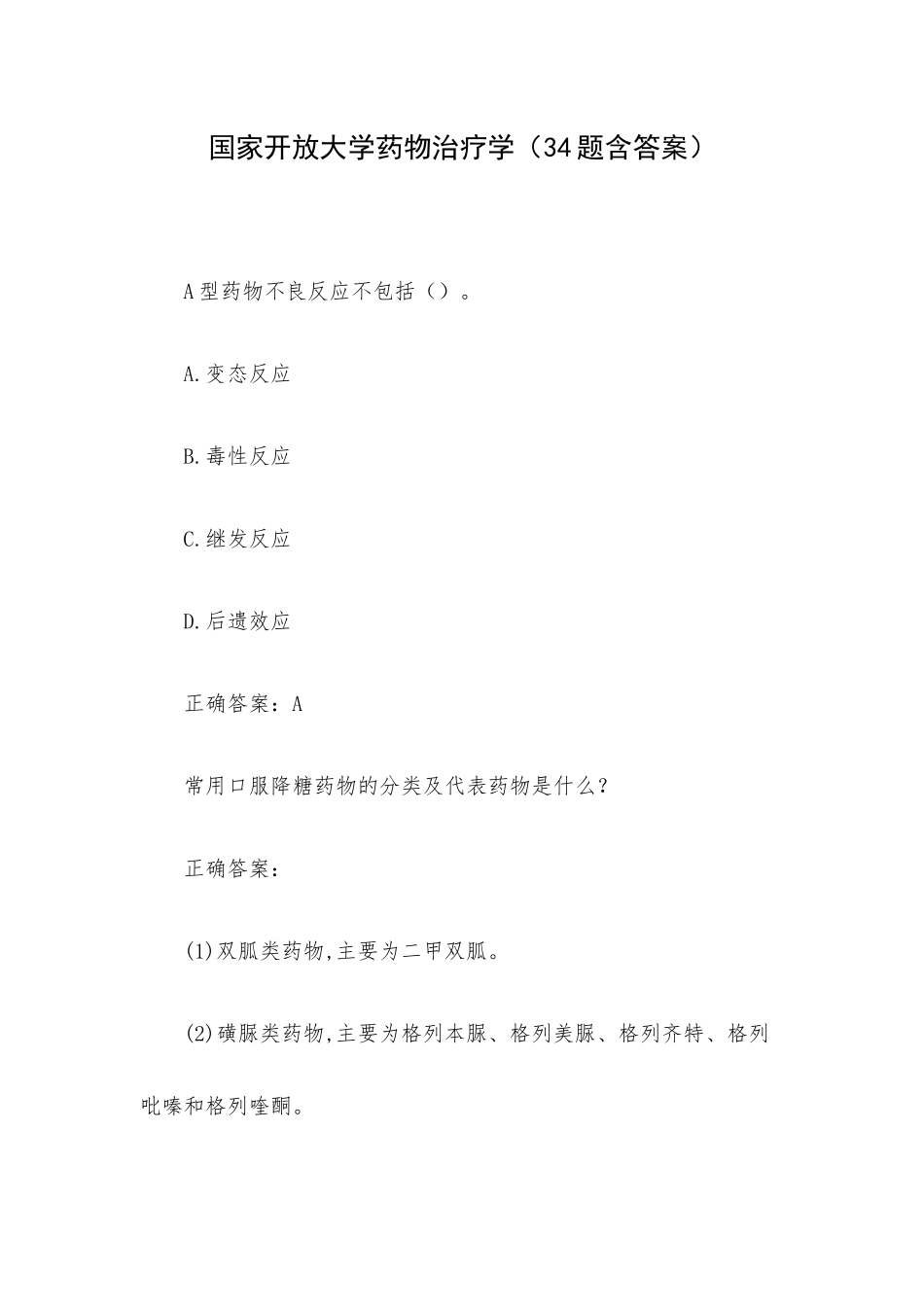 国家开放大学药物治疗学（34题含答案）

A型药物不良反应不包括（）。

A.变态反应

B.毒性反应

C.继发反应

D.后遗效应

正确答案：A

常用口服降糖药物的分类及代表药物是什么?

正确答案：

(1)双胍类药物,主要为二甲双胍。

(2)磺脲类药物,主要为格列本脲、格列美脲、格列齐特、格列吡嗪和格列喹酮。